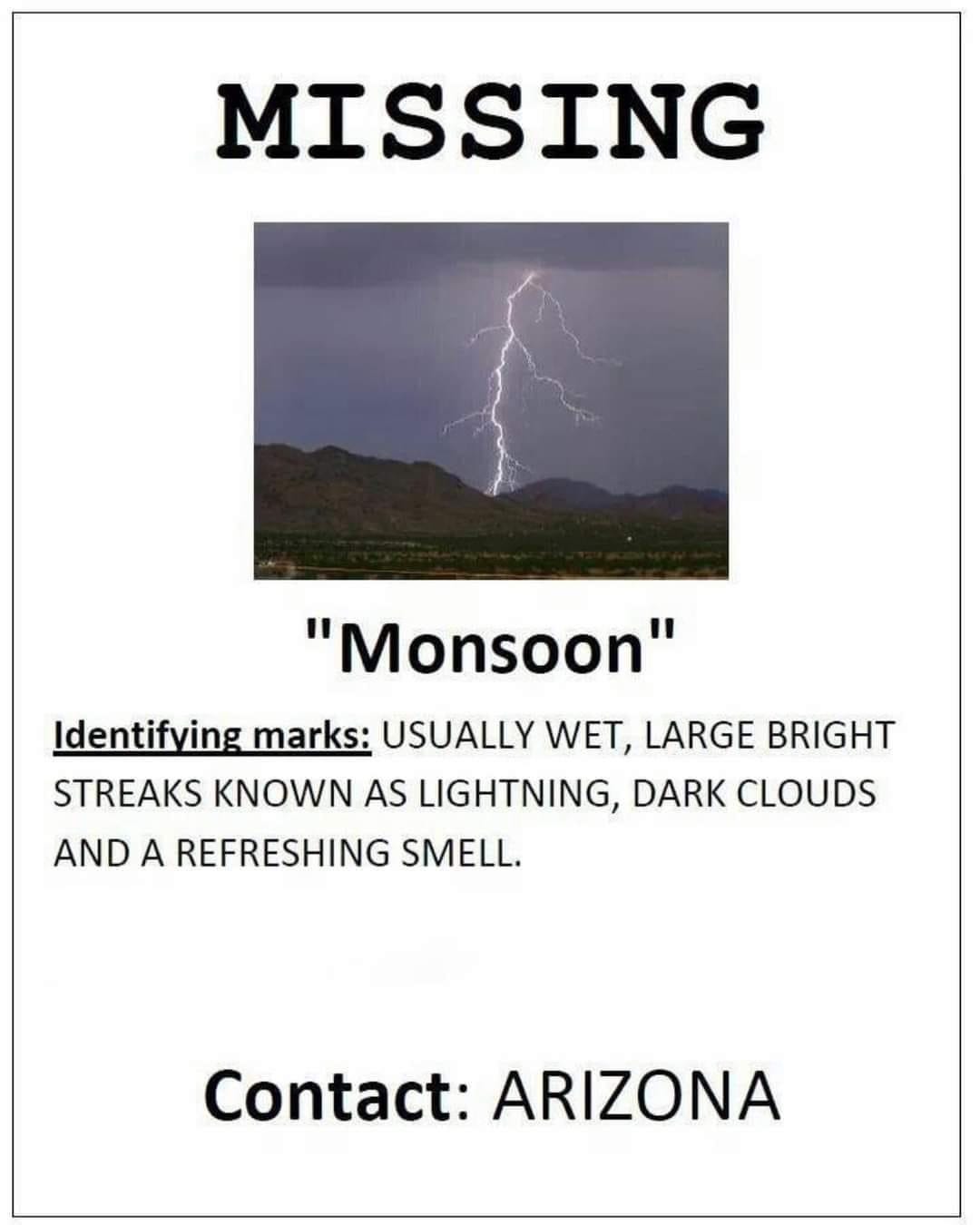 MISSING

"Monsoon"

Identifying marks: USUALLY WET, LARGE BRIGHT STREAKS KNOWN AS LIGHTNING, DARK CLOUDS AND A REFRESHING SMELL.

Contact: ARIZONA